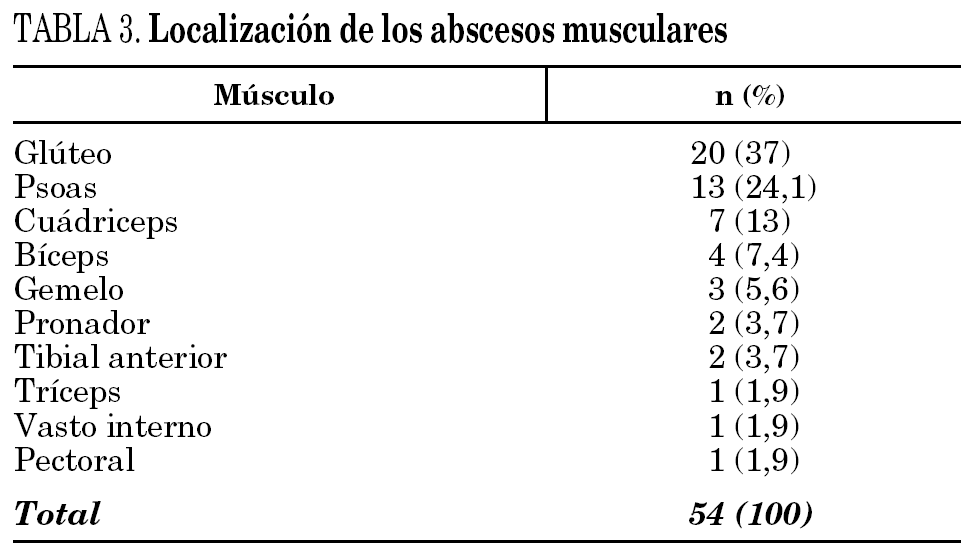 TABLA 3. Localización de los abscesos musculares

| Músculo | n (%) |
|---|---|
| Glúteo | 20 (37) |
| Psoas | 13 (24,1) |
| Cuádriceps | 7 (13) |
| Bíceps | 4 (7,4) |
| Gemelo | 3 (5,6) |
| Pronador | 2 (3,7) |
| Tibial anterior | 2 (3,7) |
| Tríceps | 1 (1,9) |
| Vasto interno | 1 (1,9) |
| Pectoral | 1 (1,9) |
| Total | 54 (100) |